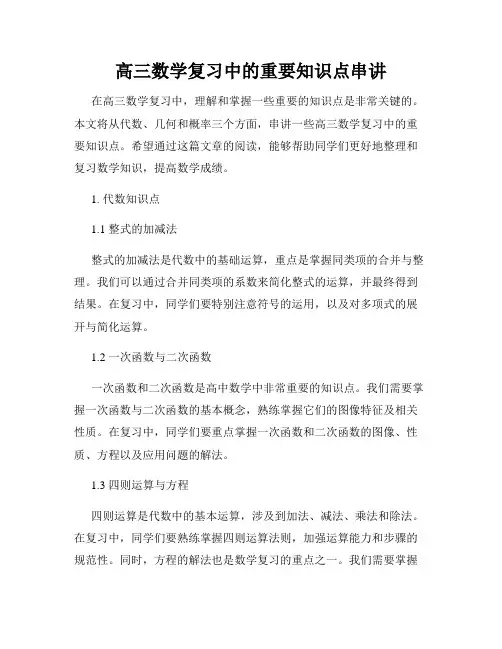 高三数学复习中的重要知识点串讲

在高三数学复习中，理解和掌握一些重要的知识点是非常关键的。本文将从代数、几何和概率三个方面，串讲一些高三数学复习中的重要知识点。希望通过这篇文章的阅读，能够帮助同学们更好地整理和复习数学知识，提高数学成绩。

1. 代数知识点

1.1 整式的加减法

整式的加减法是代数中的基础运算，重点是掌握同类项的合并与整理。我们可以通过合并同类项的系数来简化整式的运算，并最终得到结果。在复习中，同学们要特别注意符号的运用，以及对多项式的展开与简化运算。

1.2 一次函数与二次函数

一次函数和二次函数是高中数学中非常重要的知识点。我们需要掌握一次函数与二次函数的基本概念，熟练掌握它们的图像特征及相关性质。在复习中，同学们要重点掌握一次函数和二次函数的图像、性质、方程以及应用问题的解法。

1.3 四则运算与方程

四则运算是代数中的基本运算，涉及到加法、减法、乘法和除法。在复习中，同学们要熟练掌握四则运算法则，加强运算能力和步骤的规范性。同时，方程的解法也是数学复习的重点之一。我们需要掌握